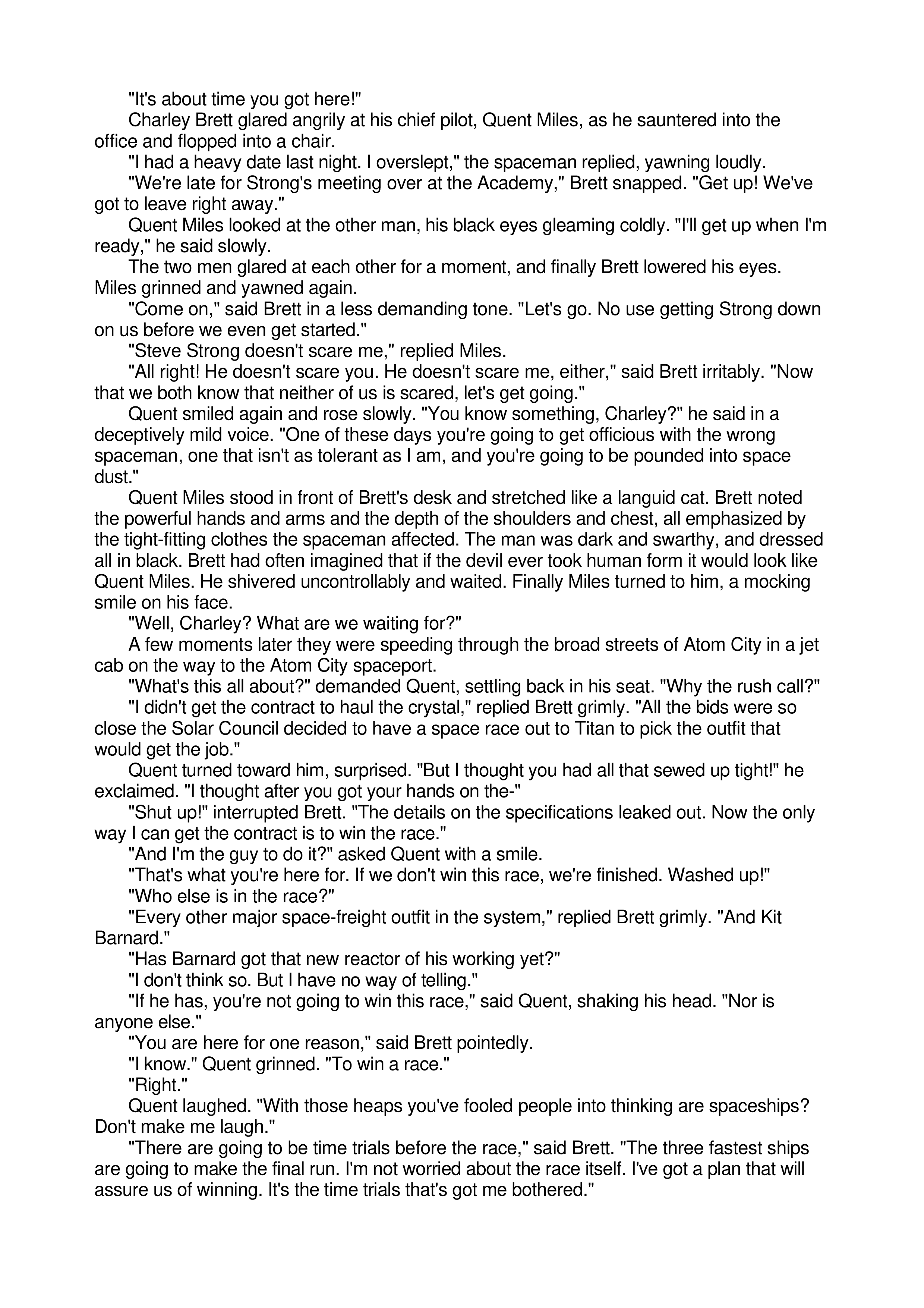 "It's about time you got here!"

Charley Brett glared angrily at his chief pilot, Quent Miles, as he sauntered into the office and flopped into a chair.

"I had a heavy date last night. I overslept," the spaceman replied, yawning loudly.

"We're late for Strong's meeting over at the Academy," Brett snapped. "Get up! We've got to leave right away."

Quent Miles looked at the other man, his black eyes gleaming coldly. "I'll get up when I'm ready," he said slowly.

The two men glared at each other for a moment, and finally Brett lowered his eyes. Miles grinned and yawned again.

"Come on," said Brett in a less demanding tone. "Let's go. No use getting Strong down on us before we even get started."

"Steve Strong doesn't scare me," replied Miles.

"All right! He doesn't scare you. He doesn't scare me, either," said Brett irritably. "Now that we both know that neither of us is scared, let's get going."

Quent smiled again and rose slowly. "You know something, Charley?" he said in a deceptively mild voice. "One of these days you're going to get officious with the wrong spaceman, one that isn't as tolerant as I am, and you're going to be pounded into space dust."

Quent Miles stood in front of Brett's desk and stretched like a languid cat. Brett noted the powerful hands and arms and the depth of the shoulders and chest, all emphasized by the tight-fitting clothes the spaceman affected. The man was dark and swarthy, and dressed all in black. Brett had often imagined that if the devil ever took human form it would look like Quent Miles. He shivered uncontrollably and waited. Finally Miles turned to him, a mocking smile on his face.

"Well, Charley? What are we waiting for?"

A few moments later they were speeding through the broad streets of Atom City in a jet cab on the way to the Atom City spaceport.

"What's this all about?" demanded Quent, settling back in his seat. "Why the rush call?"

"I didn't get the contract to haul the crystal," replied Brett grimly. "All the bids were so close the Solar Council decided to have a space race out to Titan to pick the outfit that would get the job."

Quent turned toward him, surprised. "But I thought you had all that sewed up tight!" he exclaimed. "I thought after you got your hands on the-"

"Shut up!" interrupted Brett. "The details on the specifications leaked out. Now the only way I can get the contract is to win the race."

"And I'm the guy to do it?" asked Quent with a smile.

"That's what you're here for. If we don't win this race, we're finished. Washed up!"

"Who else is in the race?"

"Every other major space-freight outfit in the system," replied Brett grimly. "And Kit Barnard."

"Has Barnard got that new reactor of his working yet?"

"I don't think so. But I have no way of telling."

"If he has, you're not going to win this race," said Quent, shaking his head. "Nor is anyone else."

"You are here for one reason," said Brett pointedly.

"I know." Quent grinned. "To win a race."

"Right."

Quent laughed. "With those heaps you've fooled people into thinking are spaceships? Don't make me laugh."

"There are going to be time trials before the race," said Brett. "The three fastest ships are going to make the final run. I'm not worried about the race itself. I've got a plan that will assure us of winning. It's the time trials that's got me bothered."